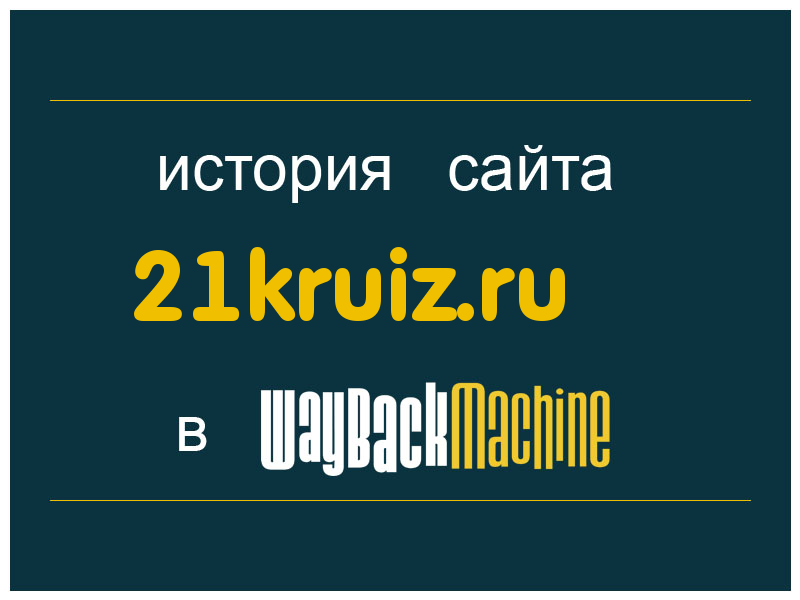 история сайта

21kruiz.ru

в WayBackMachine